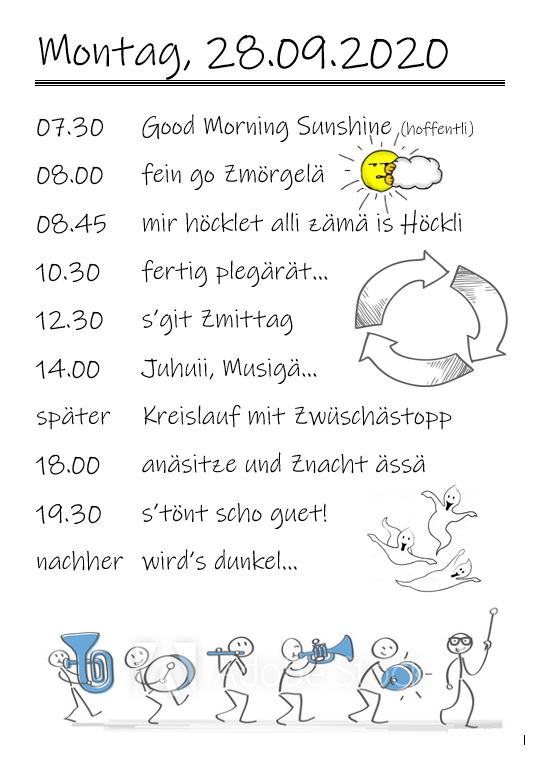 Montag, 28.09.2020

07.30 Good Morning Sunshine (hoffentli)

08.00 fein go Zmörgelä

08.45 mir höcklet alli zämä is Höckli

10.30 fertig plegärät...

12.30 s'git Zmittag

14.00 Juhuii, Musigä...

später Kreislauf mit Zwüschästopp

18.00 anäsitze und Znacht ässä

19.30 s'tönt scho guet!

nachher wird's dunkel...

Adobe Stock

1